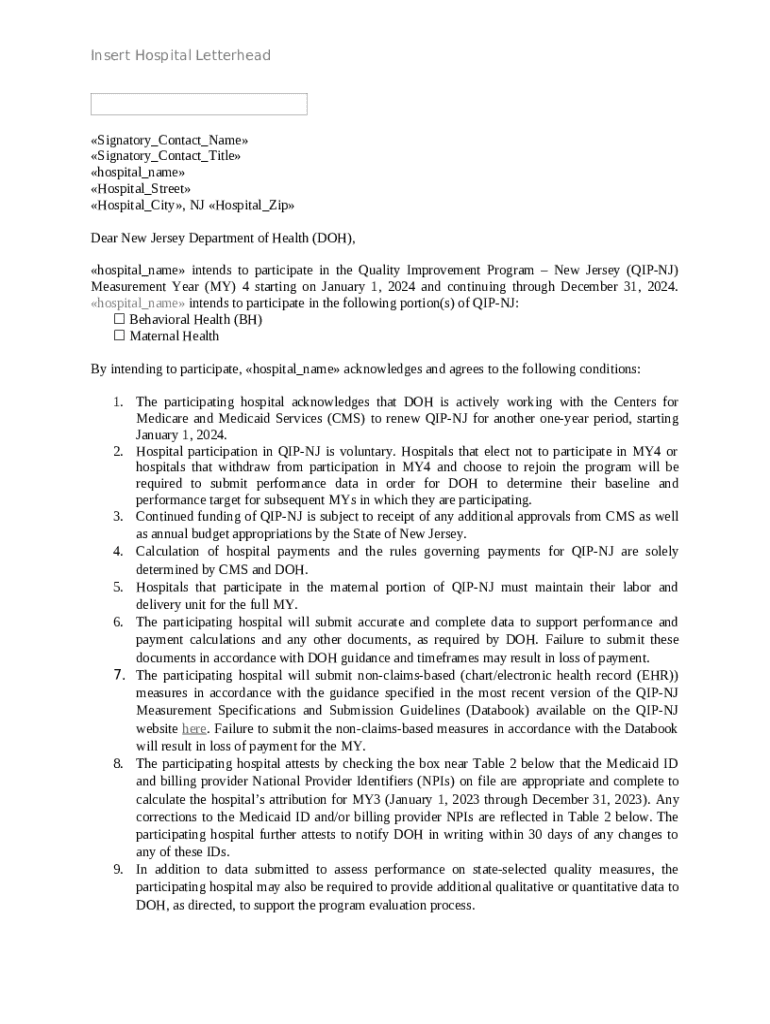 Insert Hospital Letterhead

«Signatory_Contact_Name»
«Signatory_Contact_Title»
«hospital_name»
«Hospital_Street»
«Hospital_City», NJ «Hospital_Zip»

Dear New Jersey Department of Health (DOH),

«hospital_name» intends to participate in the Quality Improvement Program – New Jersey (QIP-NJ) Measurement Year (MY) 4 starting on January 1, 2024 and continuing through December 31, 2024. «hospital_name» intends to participate in the following portion(s) of QIP-NJ:
☐ Behavioral Health (BH)
☐ Maternal Health

By intending to participate, «hospital_name» acknowledges and agrees to the following conditions:

1. The participating hospital acknowledges that DOH is actively working with the Centers for Medicare and Medicaid Services (CMS) to renew QIP-NJ for another one-year period, starting January 1, 2024.
2. Hospital participation in QIP-NJ is voluntary. Hospitals that elect not to participate in MY4 or hospitals that withdraw from participation in MY4 and choose to rejoin the program will be required to submit performance data in order for DOH to determine their baseline and performance target for subsequent MYs in which they are participating.
3. Continued funding of QIP-NJ is subject to receipt of any additional approvals from CMS as well as annual budget appropriations by the State of New Jersey.
4. Calculation of hospital payments and the rules governing payments for QIP-NJ are solely determined by CMS and DOH.
5. Hospitals that participate in the maternal portion of QIP-NJ must maintain their labor and delivery unit for the full MY.
6. The participating hospital will submit accurate and complete data to support performance and payment calculations and any other documents, as required by DOH. Failure to submit these documents in accordance with DOH guidance and timeframes may result in loss of payment.
7. The participating hospital will submit non-claims-based (chart/electronic health record (EHR)) measures in accordance with the guidance specified in the most recent version of the QIP-NJ Measurement Specifications and Submission Guidelines (Databook) available on the QIP-NJ website here. Failure to submit the non-claims-based measures in accordance with the Databook will result in loss of payment for the MY.
8. The participating hospital attests by checking the box near Table 2 below that the Medicaid ID and billing provider National Provider Identifiers (NPIs) on file are appropriate and complete to calculate the hospital's attribution for MY3 (January 1, 2023 through December 31, 2023). Any corrections to the Medicaid ID and/or billing provider NPIs are reflected in Table 2 below. The participating hospital further attests to notify DOH in writing within 30 days of any changes to any of these IDs.
9. In addition to data submitted to assess performance on state-selected quality measures, the participating hospital may also be required to provide additional qualitative or quantitative data to DOH, as directed, to support the program evaluation process.